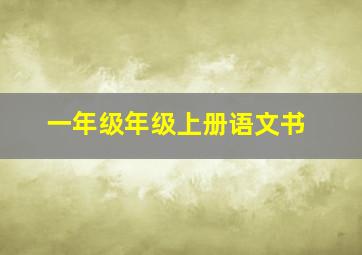 一年级年级上册语文书